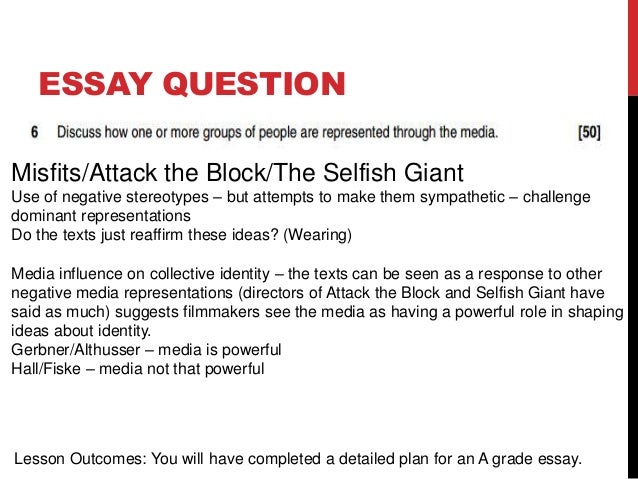 ESSAY QUESTION

6 Discuss how one or more groups of people are represented through the media. [50]

Misfits/Attack the Block/The Selfish Giant

Use of negative stereotypes – but attempts to make them sympathetic – challenge dominant representations
Do the texts just reaffirm these ideas? (Wearing)

Media influence on collective identity – the texts can be seen as a response to other negative media representations (directors of Attack the Block and Selfish Giant have said as much) suggests filmmakers see the media as having a powerful role in shaping ideas about identity.
Gerbner/Althusser – media is powerful
Hall/Fiske – media not that powerful

Lesson Outcomes: You will have completed a detailed plan for an A grade essay.